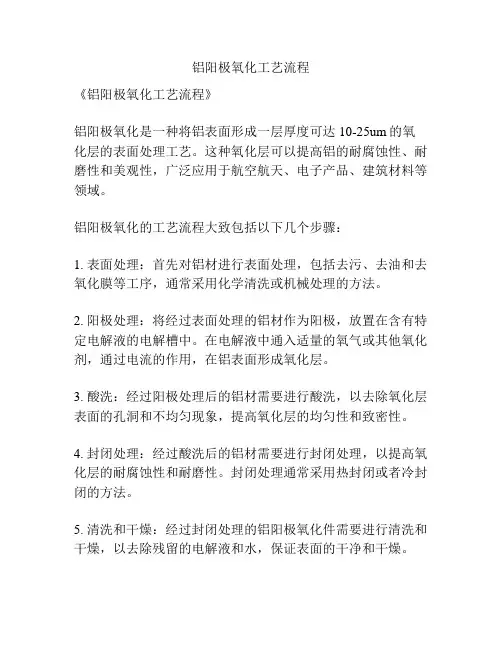 铝阳极氧化工艺流程

《铝阳极氧化工艺流程》

铝阳极氧化是一种将铝表面形成一层厚度可达 10-25um 的氧化层的表面处理工艺。这种氧化层可以提高铝的耐腐蚀性、耐磨性和美观性，广泛应用于航空航天、电子产品、建筑材料等领域。

铝阳极氧化的工艺流程大致包括以下几个步骤：

1. 表面处理：首先对铝材进行表面处理，包括去污、去油和去氧化膜等工序，通常采用化学清洗或机械处理的方法。

2. 阳极处理：将经过表面处理的铝材作为阳极，放置在含有特定电解液的电解槽中。在电解液中通入适量的氧气或其他氧化剂，通过电流的作用，在铝表面形成氧化层。

3. 酸洗：经过阳极处理后的铝材需要进行酸洗，以去除氧化层表面的孔洞和不均匀现象，提高氧化层的均匀性和致密性。

4. 封闭处理：经过酸洗后的铝材需要进行封闭处理，以提高氧化层的耐腐蚀性和耐磨性。封闭处理通常采用热封闭或者冷封闭的方法。

5. 清洗和干燥：经过封闭处理的铝阳极氧化件需要进行清洗和干燥，以去除残留的电解液和水，保证表面的干净和干燥。